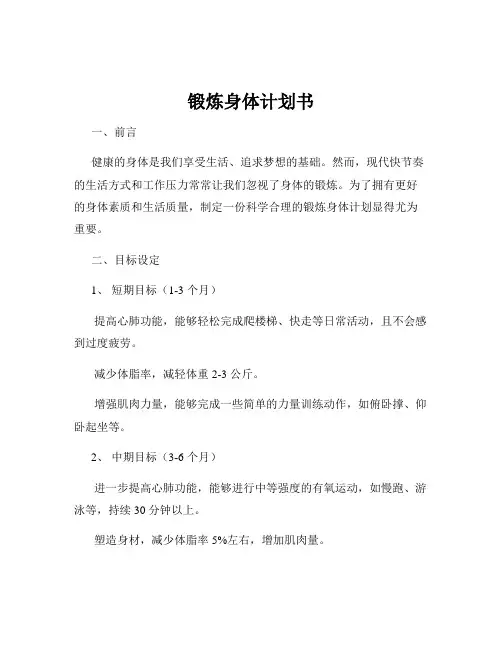 锻炼身体计划书

一、前言

健康的身体是我们享受生活、追求梦想的基础。然而，现代快节奏的生活方式和工作压力常常让我们忽视了身体的锻炼。为了拥有更好的身体素质和生活质量，制定一份科学合理的锻炼身体计划显得尤为重要。

二、目标设定

1、 短期目标（1-3 个月）

提高心肺功能，能够轻松完成爬楼梯、快走等日常活动，且不会感到过度疲劳。

减少体脂率，减轻体重 2-3 公斤。

增强肌肉力量，能够完成一些简单的力量训练动作，如俯卧撑、仰卧起坐等。

2、 中期目标（3-6 个月）

进一步提高心肺功能，能够进行中等强度的有氧运动，如慢跑、游泳等，持续 30 分钟以上。

塑造身材，减少体脂率 5%左右，增加肌肉量。